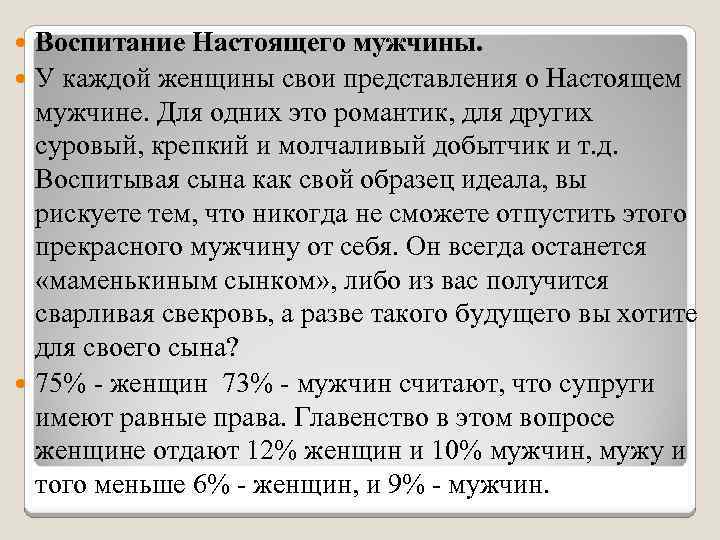 Воспитание Настоящего мужчины.

У каждой женщины свои представления о Настоящем мужчине. Для одних это романтик, для других суровый, крепкий и молчаливый добытчик и т.д. Воспитывая сына как свой образец идеала, вы рискуете тем, что никогда не сможете отпустить этого прекрасного мужчину от себя. Он всегда останется «маменькиным сынком», либо из вас получится сварливая свекровь, а разве такого будущего вы хотите для своего сына?

75% - женщин 73% - мужчин считают, что супруги имеют равные права. Главенство в этом вопросе женщине отдают 12% женщин и 10% мужчин, мужу и того меньше 6% - женщин, и 9% - мужчин.